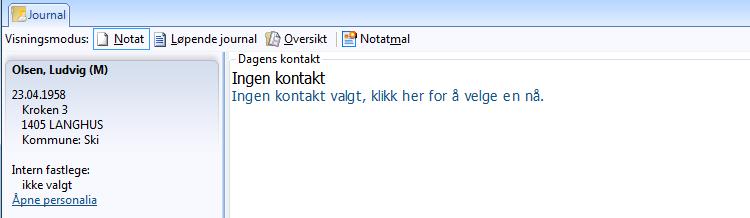 Journal

Visningsmodus: Notat Løpende journal Oversikt Notatmal

Olsen, Ludvig (M)

23.04.1958
Kroken 3
1405 LANGHUS
Kommune: Ski

Intern fastlege:
ikke valgt
Åpne personalia

Dagens kontakt

Ingen kontakt
Ingen kontakt valgt, klikk her for å velge en nå.